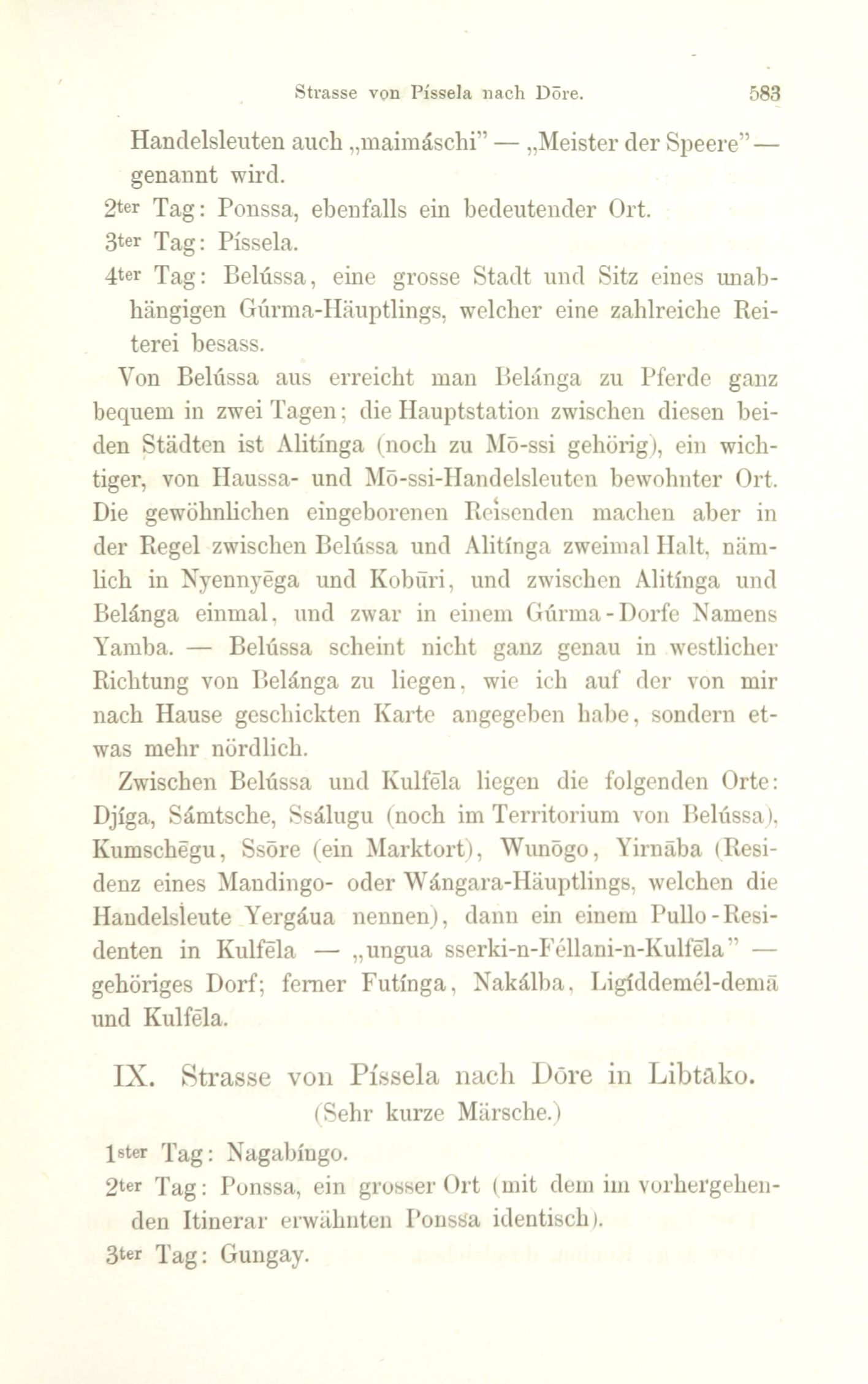 Strasse von Píssela nach Dōre. 583

Handelsleuten auch „maimáschi" — „Meister der Speere" — genannt wird.

2ter Tag: Ponssa, ebenfalls ein bedeutender Ort.

3ter Tag: Píssela.

4ter Tag: Belússa, eine grosse Stadt und Sitz eines unabhängigen Gúrma-Häuptlings, welcher eine zahlreiche Reiterei besass.

Von Belússa aus erreicht man Belánga zu Pferde ganz bequem in zwei Tagen; die Hauptstation zwischen diesen beiden Städten ist Alitínga (noch zu Mō-ssi gehörig), ein wichtiger, von Haussa- und Mō-ssi-Handelsleuten bewohnter Ort. Die gewöhnlichen eingeborenen Reisenden machen aber in der Regel zwischen Belússa und Alitínga zweimal Halt, nämlich in Nyennyēga und Kobūri, und zwischen Alitínga und Belánga einmal, und zwar in einem Gúrma-Dorfe Namens Yamba. — Belússa scheint nicht ganz genau in westlicher Richtung von Belánga zu liegen, wie ich auf der von mir nach Hause geschickten Karte angegeben habe, sondern etwas mehr nördlich.

Zwischen Belússa und Kulfēla liegen die folgenden Orte: Djíga, Sámtsche, Ssálugu (noch im Territorium von Belússa), Kumschēgu, Ssōre (ein Marktort), Wunōgo, Yirnāba (Residenz eines Mandingo- oder Wángara-Häuptlings, welchen die Handelsleute Yergáua nennen), dann ein einem Pullo-Residenten in Kulfēla — „ungua sserki-n-Féllani-n-Kulfēla" — gehöriges Dorf; ferner Futínga, Nakálba, Ligíddemél-demā und Kulfēla.

IX. Strasse von Píssela nach Dōre in Libtāko.
(Sehr kurze Märsche.)

1ster Tag: Nagabíngo.

2ter Tag: Ponssa, ein grosser Ort (mit dem im vorhergehenden Itinerar erwähnten Ponssa identisch).

3ter Tag: Gungay.